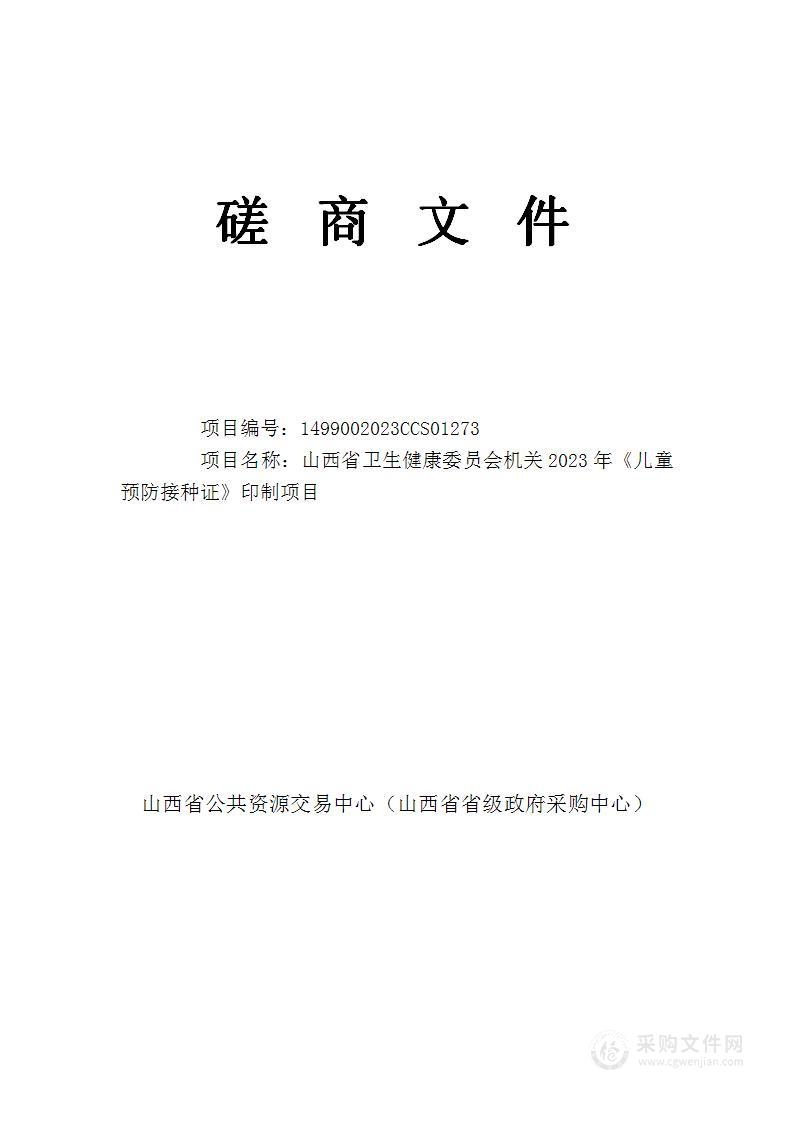 磋 商 文 件

项目编号：1499002023CCS01273

项目名称：山西省卫生健康委员会机关 2023 年《儿童预防接种证》印制项目

山西省公共资源交易中心（山西省省级政府采购中心）

采购文件网
www.cgwenjian.com